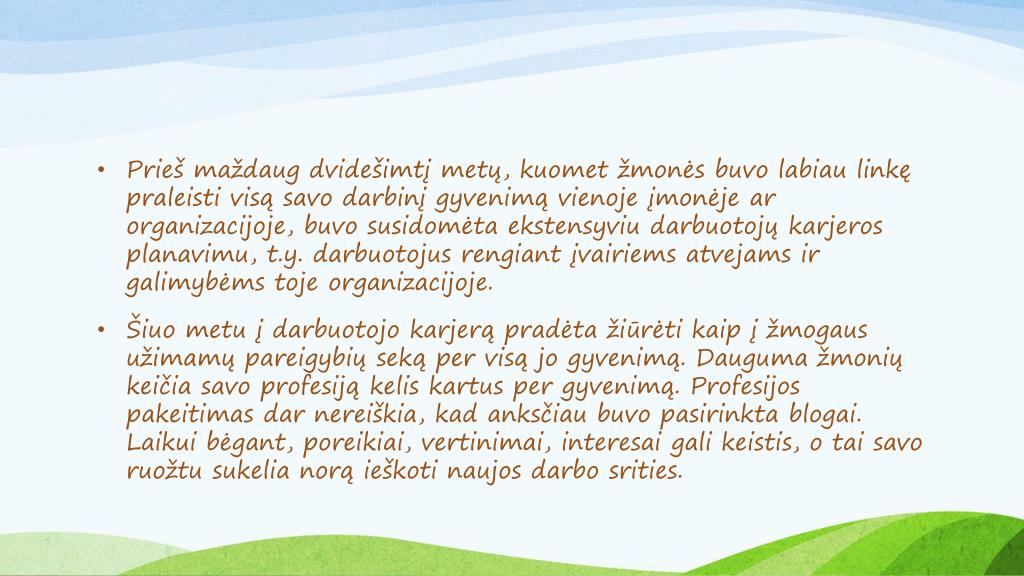 • Prieš maždaug dvidešimtį metų, kuomet žmonės buvo labiau linkę praleisti visą savo darbinį gyvenimą vienoje įmonėje ar organizacijoje, buvo susidomėta ekstensyviu darbuotojų karjeros planavimu, t.y. darbuotojus rengiant įvairiems atvejams ir galimybėms toje organizacijoje.

• Šiuo metu į darbuotojo karjerą pradėta žiūrėti kaip į žmogaus užimamų pareigybių seką per visą jo gyvenimą. Dauguma žmonių keičia savo profesiją kelis kartus per gyvenimą. Profesijos pakeitimas dar nereiškia, kad anksčiau buvo pasirinkta blogai. Laikui bėgant, poreikiai, vertinimai, interesai gali keistis, o tai savo ruožtu sukelia norą ieškoti naujos darbo srities.